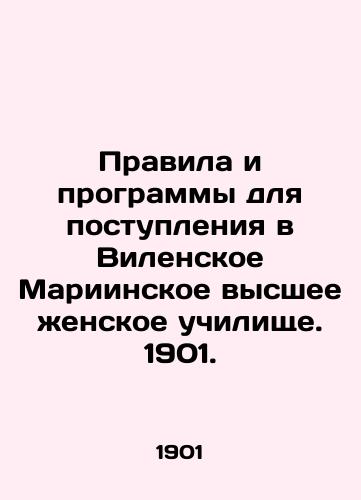 Правила и программы для поступления в Виленское Мариинское высшее женское училище. 1901.

1901